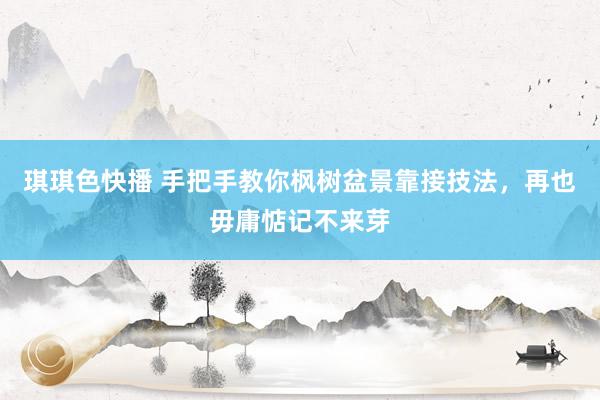 琪琪色快播 手把手教你枫树盆景靠接技法，再也毋庸惦记不来芽